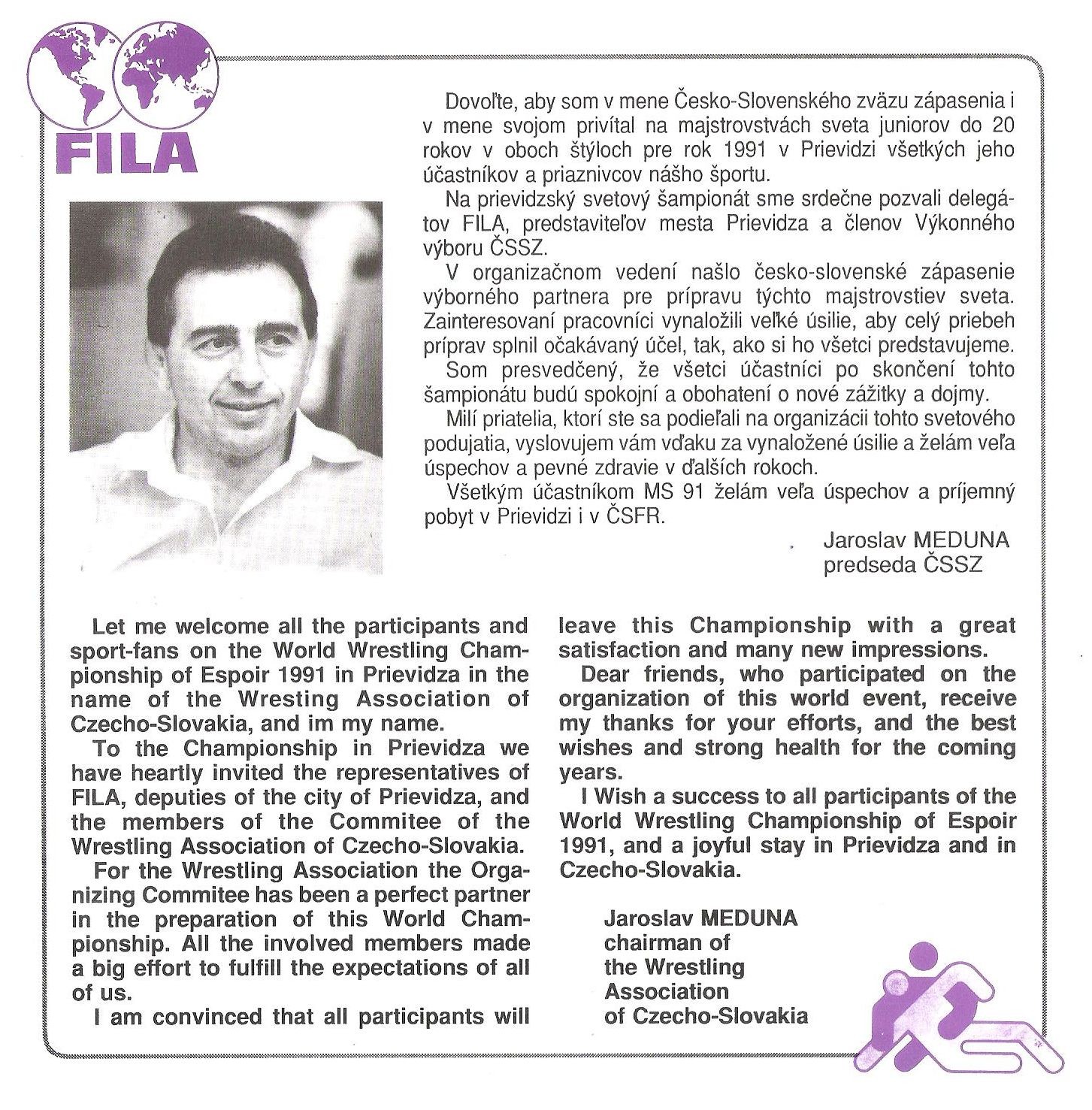 FILA

Dovoľte, aby som v mene Česko-Slovenského zväzu zápasenia i v mene svojom privítal na majstrovstvách sveta juniorov do 20 rokov v oboch štýloch pre rok 1991 v Prievidzi všetkých jeho účastníkov a priaznivcov nášho športu.

Na prievidzský svetový šampionát sme srdečne pozvali delegátov FILA, predstaviteľov mesta Prievidza a členov Výkonného výboru ČSSZ.

V organizačnom vedení našlo česko-slovenské zápasenie výborného partnera pre prípravu týchto majstrovstiev sveta. Zainteresovaní pracovníci vynaložili veľké úsilie, aby celý priebeh príprav splnil očakávaný účel, tak, ako si ho všetci predstavujeme.

Som presvedčený, že všetci účastníci po skončení tohto šampionátu budú spokojní a obohatení o nové zážitky a dojmy.

Milí priatelia, ktorí ste sa podieľali na organizácii tohto svetového podujatia, vyslovujem vám vďaku za vynaložené úsilie a želám veľa úspechov a pevné zdravie v ďalších rokoch.

Všetkým účastníkom MS 91 želám veľa úspechov a príjemný pobyt v Prievidzi i v ČSFR.

Jaroslav MEDUNA
predseda ČSSZ

Let me welcome all the participants and sport-fans on the World Wrestling Championship of Espoir 1991 in Prievidza in the name of the Wresting Association of Czecho-Slovakia, and im my name.

To the Championship in Prievidza we have heartly invited the representatives of FILA, deputies of the city of Prievidza, and the members of the Commitee of the Wrestling Association of Czecho-Slovakia.

For the Wrestling Association the Organizing Commitee has been a perfect partner in the preparation of this World Championship. All the involved members made a big effort to fulfill the expectations of all of us.

I am convinced that all participants will leave this Championship with a great satisfaction and many new impressions.

Dear friends, who participated on the organization of this world event, receive my thanks for your efforts, and the best wishes and strong health for the coming years.

I Wish a success to all participants of the World Wrestling Championship of Espoir 1991, and a joyful stay in Prievidza and in Czecho-Slovakia.

Jaroslav MEDUNA
chairman of
the Wrestling
Association
of Czecho-Slovakia